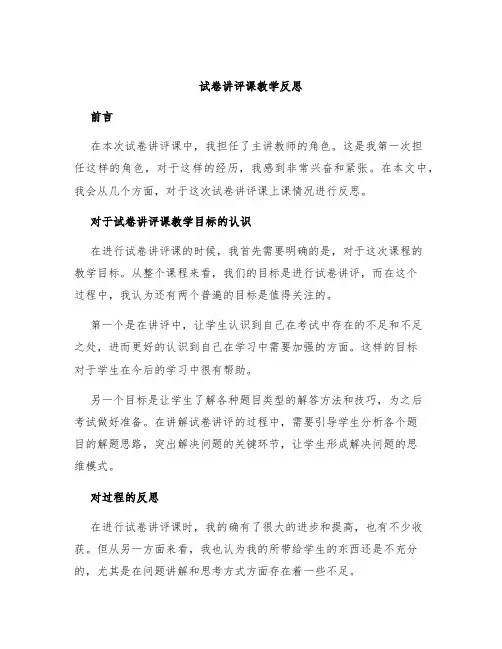 试卷讲评课教学反思

前言

在本次试卷讲评课中，我担任了主讲教师的角色。这是我第一次担任这样的角色，对于这样的经历，我感到非常兴奋和紧张。在本文中，我会从几个方面，对于这次试卷讲评课上课情况进行反思。

对于试卷讲评课教学目标的认识

在进行试卷讲评课的时候，我首先需要明确的是，对于这次课程的教学目标。从整个课程来看，我们的目标是进行试卷讲评，而在这个过程中，我认为还有两个普遍的目标是值得关注的。

第一个是在讲评中，让学生认识到自己在考试中存在的不足和不足之处，进而更好的认识到自己在学习中需要加强的方面。这样的目标对于学生在今后的学习中很有帮助。

另一个目标是让学生了解各种题目类型的解答方法和技巧，为之后考试做好准备。在讲解试卷讲评的过程中，需要引导学生分析各个题目的解题思路，突出解决问题的关键环节，让学生形成解决问题的思维模式。

对过程的反思

在进行试卷讲评课时，我的确有了很大的进步和提高，也有不少收获。但从另一方面来看，我也认为我的所带给学生的东西还是不充分的，尤其是在问题讲解和思考方式方面存在着一些不足。